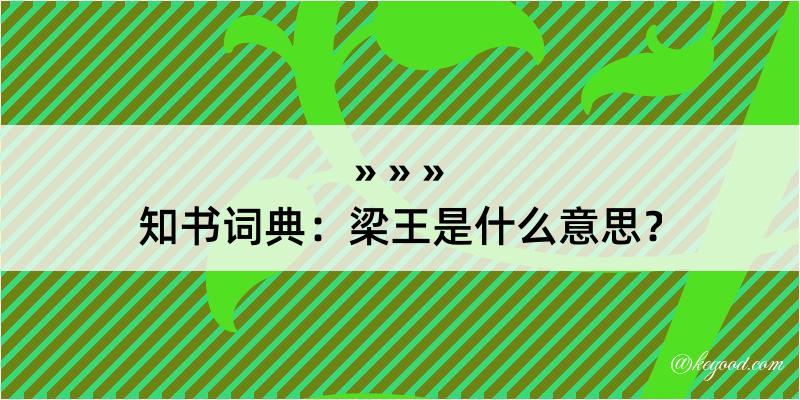 » » »
知书词典：梁王是什么意思？

@kegood.com